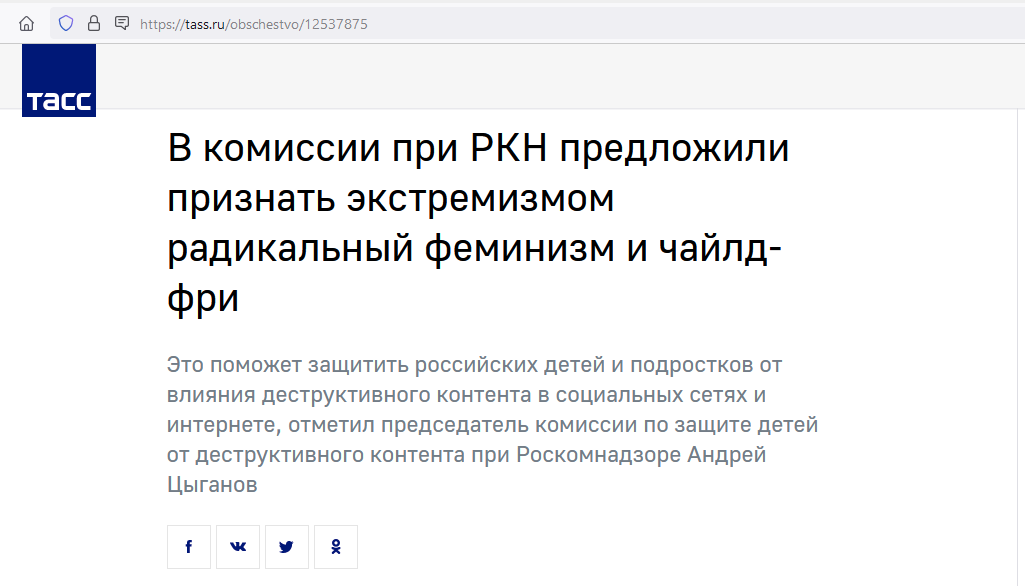 https://tass.ru/obschestvo/12537875

ТАСС

В комиссии при РКН предложили признать экстремизмом радикальный феминизм и чайлд-фри

Это поможет защитить российских детей и подростков от влияния деструктивного контента в социальных сетях и интернете, отметил председатель комиссии по защите детей от деструктивного контента при Роскомнадзоре Андрей Цыганов